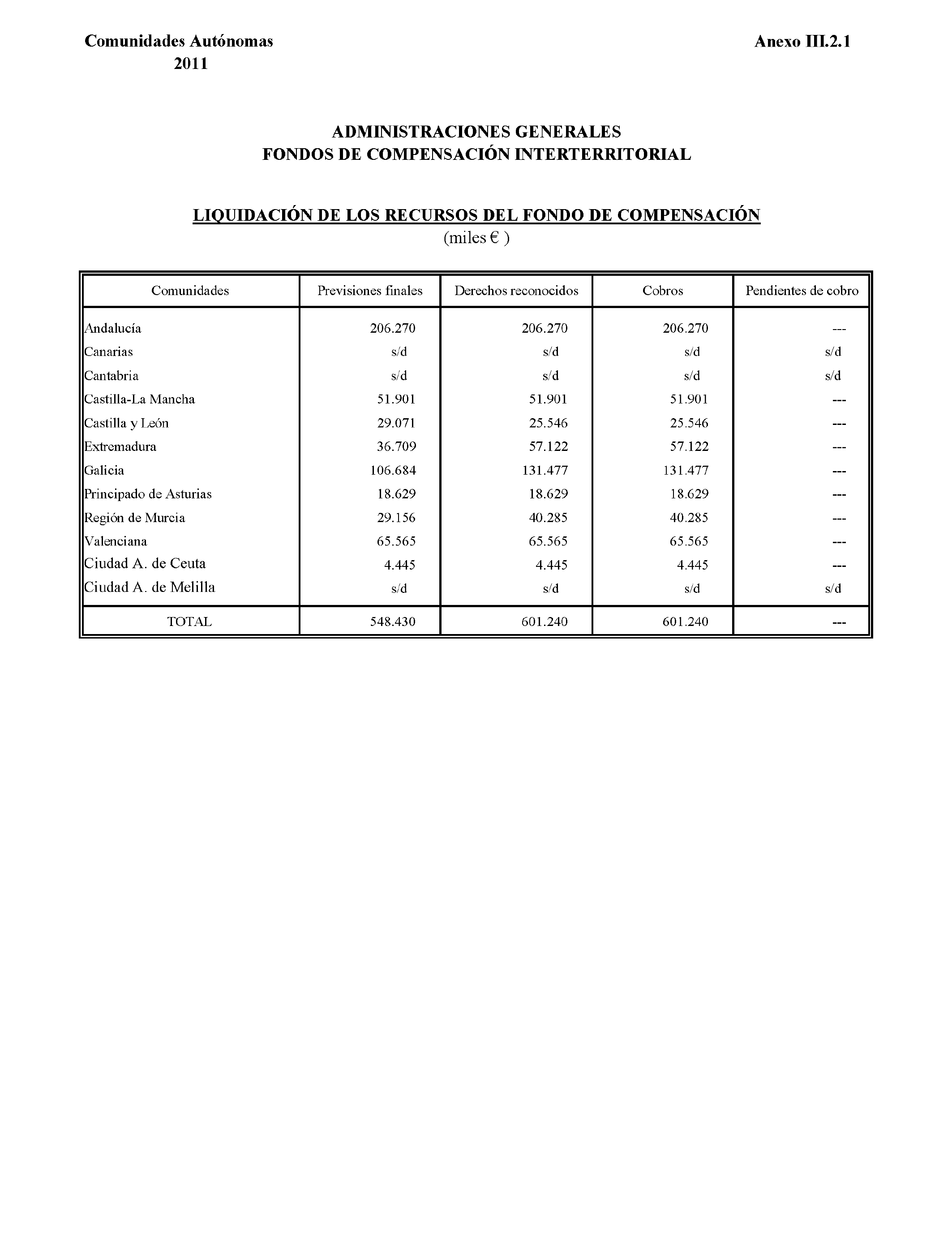 Comunidades Autónomas
2011

Anexo III.2.1

ADMINISTRACIONES GENERALES
FONDOS DE COMPENSACIÓN INTERTERRITORIAL

LIQUIDACIÓN DE LOS RECURSOS DEL FONDO DE COMPENSACIÓN
(miles € )

| Comunidades | Previsiones finales | Derechos reconocidos | Cobros | Pendientes de cobro |
|---|---|---|---|---|
| Andalucía | 206.270 | 206.270 | 206.270 | --- |
| Canarias | s/d | s/d | s/d | s/d |
| Cantabria | s/d | s/d | s/d | s/d |
| Castilla-La Mancha | 51.901 | 51.901 | 51.901 | --- |
| Castilla y León | 29.071 | 25.546 | 25.546 | --- |
| Extremadura | 36.709 | 57.122 | 57.122 | --- |
| Galicia | 106.684 | 131.477 | 131.477 | --- |
| Principado de Asturias | 18.629 | 18.629 | 18.629 | --- |
| Región de Murcia | 29.156 | 40.285 | 40.285 | --- |
| Valenciana | 65.565 | 65.565 | 65.565 | --- |
| Ciudad A. de Ceuta | 4.445 | 4.445 | 4.445 | --- |
| Ciudad A. de Melilla | s/d | s/d | s/d | s/d |
| TOTAL | 548.430 | 601.240 | 601.240 | --- |